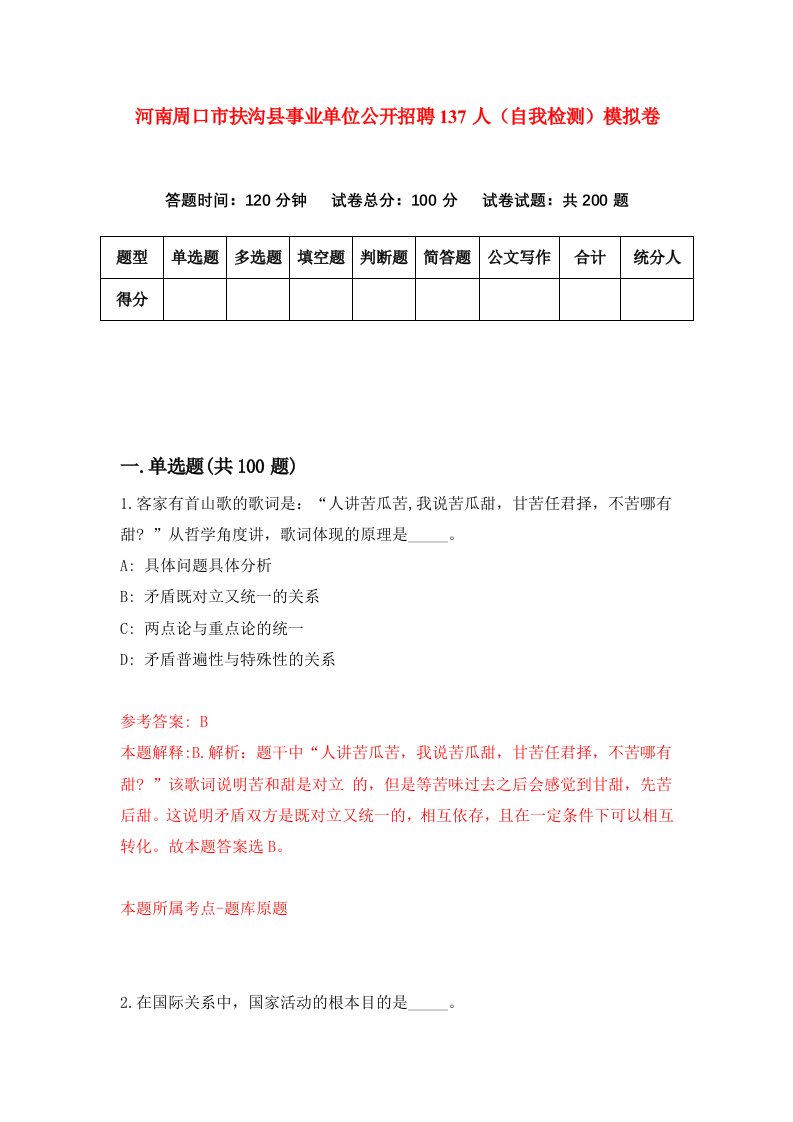 河南周口市扶沟县事业单位公开招聘137人（自我检测）模拟卷

答题时间：120分钟　试卷总分：100分　试卷试题：共200题

| 题型 | 单选题 | 多选题 | 填空题 | 判断题 | 简答题 | 公文写作 | 合计 | 统分人 |
|---|---|---|---|---|---|---|---|---|
| 得分 | | | | | | | | |

一.单选题(共100题)

1.客家有首山歌的歌词是：“人讲苦瓜苦,我说苦瓜甜，甘苦任君择，不苦哪有甜？”从哲学角度讲，歌词体现的原理是_____。

A: 具体问题具体分析

B: 矛盾既对立又统一的关系

C: 两点论与重点论的统一

D: 矛盾普遍性与特殊性的关系

参考答案: B
本题解释:B.解析：题干中“人讲苦瓜苦，我说苦瓜甜，甘苦任君择，不苦哪有甜？”该歌词说明苦和甜是对立 的，但是等苦味过去之后会感觉到甘甜，先苦后甜。这说明矛盾双方是既对立又统一的，相互依存，且在一定条件下可以相互转化。故本题答案选B。

本题所属考点-题库原题

2.在国际关系中，国家活动的根本目的是_____。